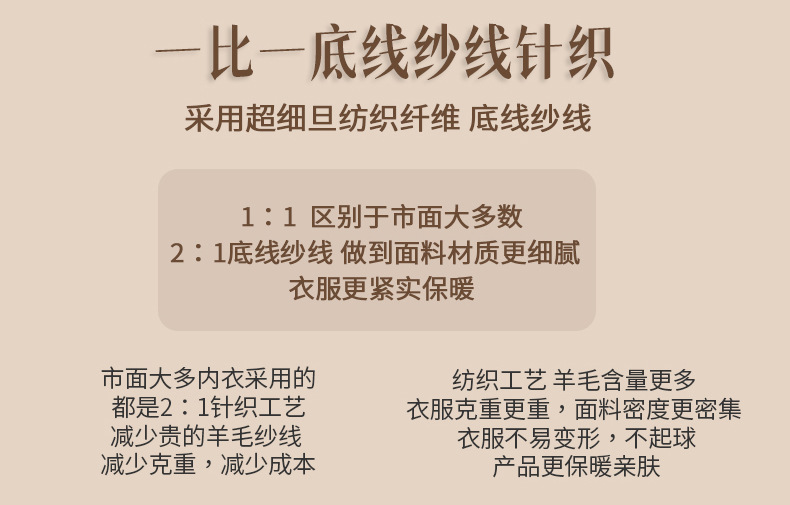 一比一底线纱线针织

采用超细旦纺织纤维 底线纱线

1：1 区别于市面大多数
2：1底线纱线 做到面料材质更细腻
衣服更紧实保暖

市面大多内衣采用的
都是2：1针织工艺
减少贵的羊毛纱线
减少克重，减少成本

纺织工艺 羊毛含量更多
衣服克重更重，面料密度更密集
衣服不易变形，不起球
产品更保暖亲肤